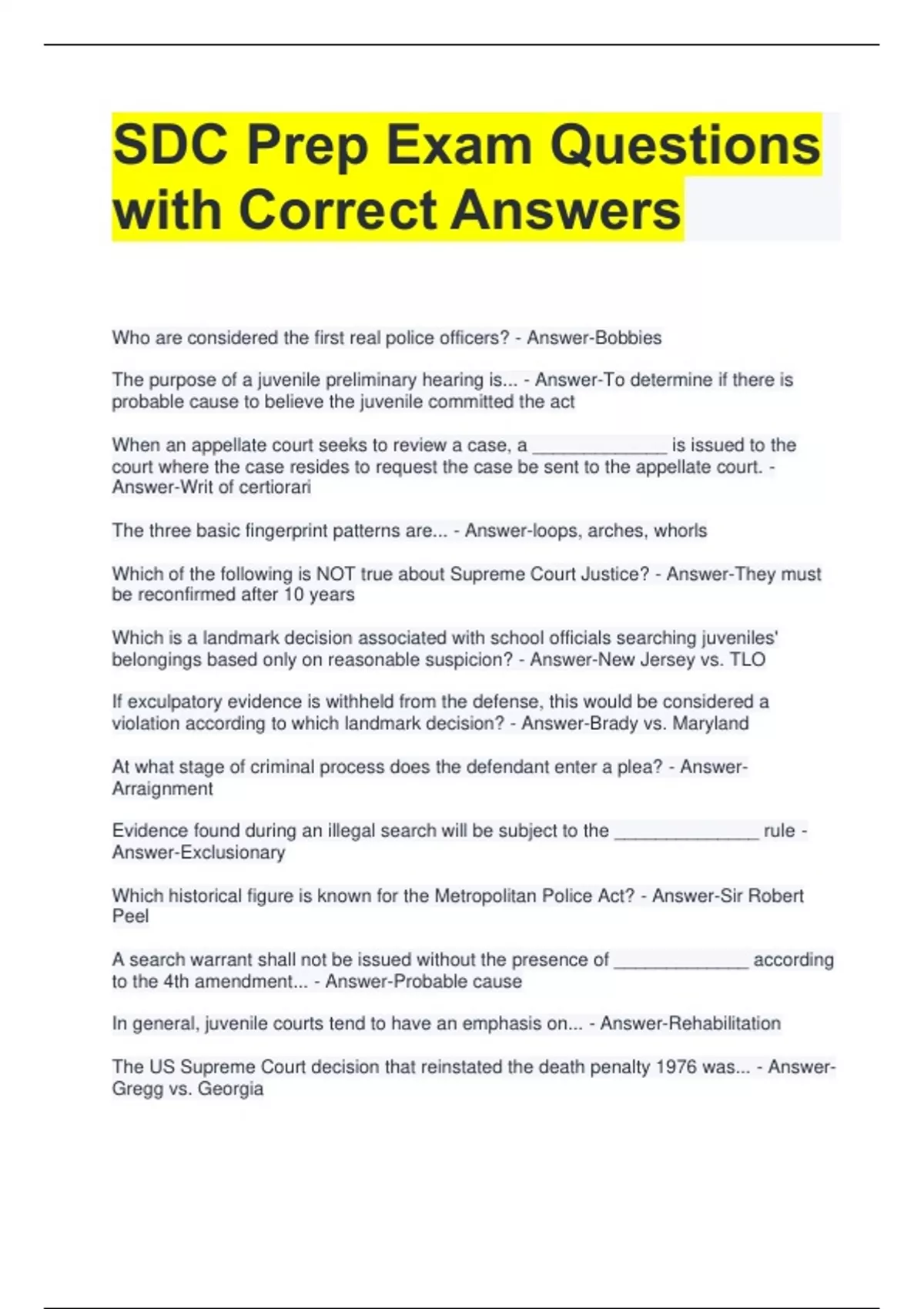 SDC Prep Exam Questions with Correct Answers

Who are considered the first real police officers? - Answer-Bobbies

The purpose of a juvenile preliminary hearing is... - Answer-To determine if there is probable cause to believe the juvenile committed the act

When an appellate court seeks to review a case, a _____________ is issued to the court where the case resides to request the case be sent to the appellate court. - Answer-Writ of certiorari

The three basic fingerprint patterns are... - Answer-loops, arches, whorls

Which of the following is NOT true about Supreme Court Justice? - Answer-They must be reconfirmed after 10 years

Which is a landmark decision associated with school officials searching juveniles' belongings based only on reasonable suspicion? - Answer-New Jersey vs. TLO

If exculpatory evidence is withheld from the defense, this would be considered a violation according to which landmark decision? - Answer-Brady vs. Maryland

At what stage of criminal process does the defendant enter a plea? - Answer-Arraignment

Evidence found during an illegal search will be subject to the ______________ rule - Answer-Exclusionary

Which historical figure is known for the Metropolitan Police Act? - Answer-Sir Robert Peel

A search warrant shall not be issued without the presence of _____________ according to the 4th amendment... - Answer-Probable cause

In general, juvenile courts tend to have an emphasis on... - Answer-Rehabilitation

The US Supreme Court decision that reinstated the death penalty 1976 was... - Answer-Gregg vs. Georgia